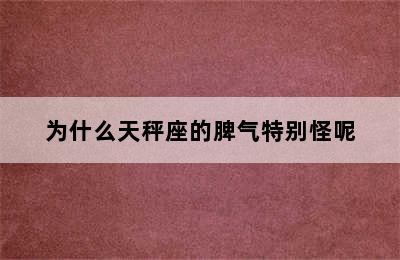 为什么天秤座的脾气特别怪呢